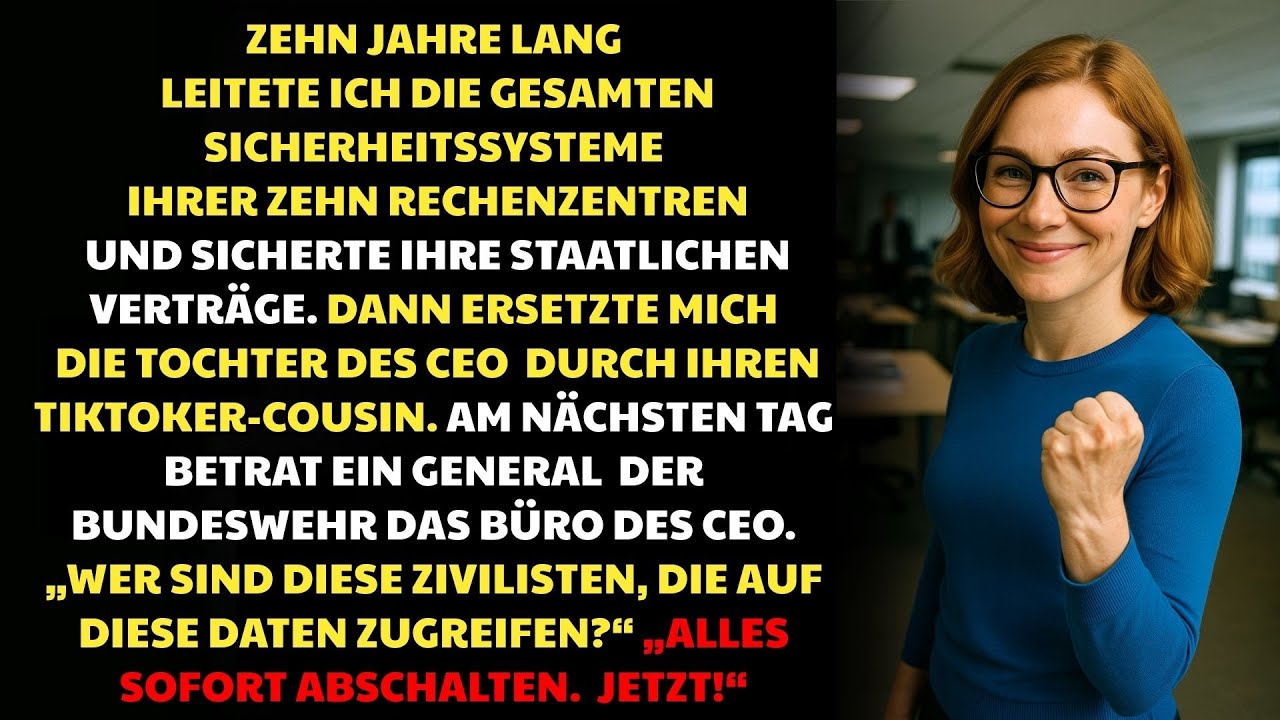 ZEHN JAHRE LANG LEITETE ICH DIE GESAMTEN SICHERHEITSSYSTEME IHRER ZEHN RECHENZENTREN UND SICHERTE IHRE STAATLICHEN VERTRÄGE. DANN ERSETZTE MICH DIE TOCHTER DES CEO DURCH IHREN TIKTOKER-COUSIN. AM NÄCHSTEN TAG BETRAT EIN GENERAL DER BUNDESWEHR DAS BÜRO DES CEO. „WER SIND DIESE ZIVILISTEN, DIE AUF DIESE DATEN ZUGREIFEN?“ „ALLES SOFORT ABSCHALTEN. JETZT!“